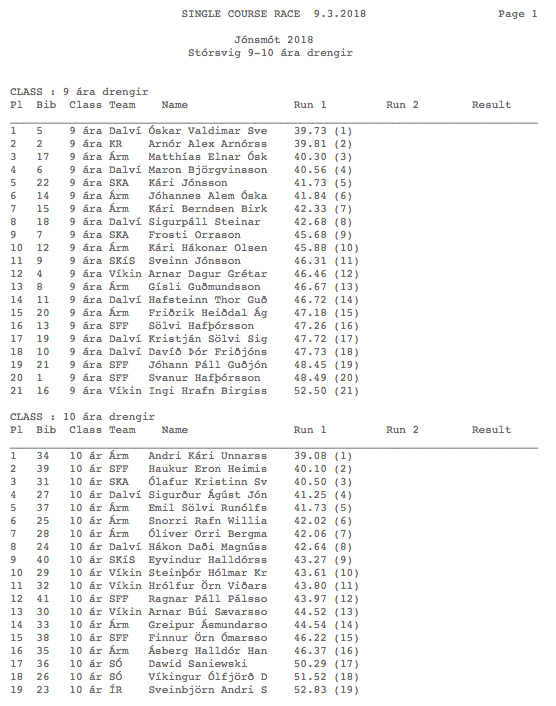 SINGLE COURSE RACE 9.3.2018 Page 1

Jónsmót 2018
Stórsvig 9-10 ára drengir

CLASS : 9 ára drengir

| Pl | Bib | Class | Team | Name | Run 1 | Run 2 | Result |
|---|---|---|---|---|---|---|---|
| 1 | 5 | 9 ára | Dalví | Óskar Valdimar Sve | 39.73 (1) | | |
| 2 | 2 | 9 ára | KR | Arnór Alex Arnórss | 39.81 (2) | | |
| 3 | 17 | 9 ára | Árm | Matthías Elnar Ósk | 40.30 (3) | | |
| 4 | 6 | 9 ára | Dalví | Maron Björgvinsson | 40.56 (4) | | |
| 5 | 22 | 9 ára | SKA | Kári Jónsson | 41.73 (5) | | |
| 6 | 14 | 9 ára | Árm | Jóhannes Alem Óska | 41.84 (6) | | |
| 7 | 15 | 9 ára | Árm | Kári Berndsen Birk | 42.33 (7) | | |
| 8 | 18 | 9 ára | Dalví | Sigurpáll Steinar | 42.68 (8) | | |
| 9 | 7 | 9 ára | SKA | Frosti Orrason | 45.68 (9) | | |
| 10 | 12 | 9 ára | Árm | Kári Hákonar Olsen | 45.88 (10) | | |
| 11 | 9 | 9 ára | SKÍS | Sveinn Jónsson | 46.31 (11) | | |
| 12 | 4 | 9 ára | Víkin | Arnar Dagur Grétar | 46.46 (12) | | |
| 13 | 8 | 9 ára | Árm | Gísli Guðmundsson | 46.67 (13) | | |
| 14 | 11 | 9 ára | Dalví | Hafsteinn Thor Guð | 46.72 (14) | | |
| 15 | 20 | 9 ára | Árm | Friðrik Heiðdal Ág | 47.18 (15) | | |
| 16 | 13 | 9 ára | SFF | Sölvi Hafþórsson | 47.26 (16) | | |
| 17 | 19 | 9 ára | Dalví | Kristján Sölvi Sig | 47.72 (17) | | |
| 18 | 10 | 9 ára | Dalví | Davíð Þór Friðjóns | 47.73 (18) | | |
| 19 | 21 | 9 ára | SFF | Jóhann Páll Guðjón | 48.45 (19) | | |
| 20 | 1 | 9 ára | SFF | Svanur Hafþórsson | 48.49 (20) | | |
| 21 | 16 | 9 ára | Víkin | Ingi Hrafn Birgiss | 52.50 (21) | | |

CLASS : 10 ára drengir

| Pl | Bib | Class | Team | Name | Run 1 | Run 2 | Result |
|---|---|---|---|---|---|---|---|
| 1 | 34 | 10 ár | Árm | Andri Kári Unnarss | 39.08 (1) | | |
| 2 | 39 | 10 ár | SFF | Haukur Eron Heimis | 40.10 (2) | | |
| 3 | 31 | 10 ár | SKA | Ólafur Kristinn Sv | 40.50 (3) | | |
| 4 | 27 | 10 ár | Dalví | Sigurður Ágúst Jón | 41.25 (4) | | |
| 5 | 37 | 10 ár | Árm | Emil Sölvi Runólfs | 41.73 (5) | | |
| 6 | 25 | 10 ár | Árm | Snorri Rafn Willia | 42.02 (6) | | |
| 7 | 28 | 10 ár | Árm | Óliver Orri Bergma | 42.06 (7) | | |
| 8 | 24 | 10 ár | Dalví | Hákon Daði Magnúss | 42.64 (8) | | |
| 9 | 40 | 10 ár | SKÍS | Eyvindur Halldórss | 43.27 (9) | | |
| 10 | 29 | 10 ár | Víkin | Steinþór Hólmar Kr | 43.61 (10) | | |
| 11 | 32 | 10 ár | Víkin | Hrólfur Örn Viðars | 43.80 (11) | | |
| 12 | 41 | 10 ár | SFF | Ragnar Páll Pálsso | 43.97 (12) | | |
| 13 | 30 | 10 ár | Víkin | Arnar Búi Sævarsso | 44.52 (13) | | |
| 14 | 33 | 10 ár | Árm | Greipur Ásmundarso | 44.54 (14) | | |
| 15 | 38 | 10 ár | SFF | Finnur Örn Ómarsso | 46.22 (15) | | |
| 16 | 35 | 10 ár | Árm | Ásberg Halldór Han | 46.37 (16) | | |
| 17 | 36 | 10 ár | SÓ | Dawid Saniewski | 50.29 (17) | | |
| 18 | 26 | 10 ár | SÓ | Víkingur Ólfjörð D | 51.52 (18) | | |
| 19 | 23 | 10 ár | ÍR | Sveinbjörn Andri S | 52.83 (19) | | |